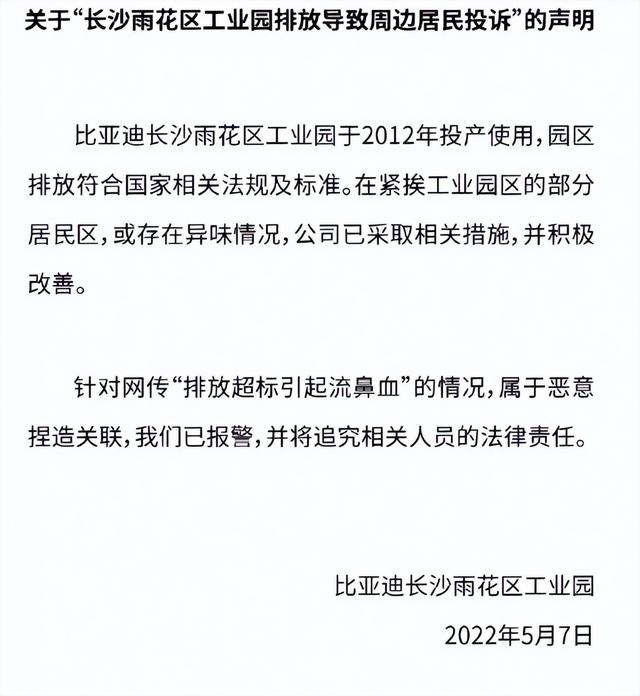 关于“长沙雨花区工业园排放导致周边居民投诉”的声明

比亚迪长沙雨花区工业园于2012年投产使用，园区排放符合国家相关法规及标准。在紧挨工业园区的部分居民区，或存在异味情况，公司已采取相关措施，并积极改善。

针对网传“排放超标引起流鼻血”的情况，属于恶意捏造关联，我们已报警，并将追究相关人员的法律责任。

比亚迪长沙雨花区工业园

2022年5月7日